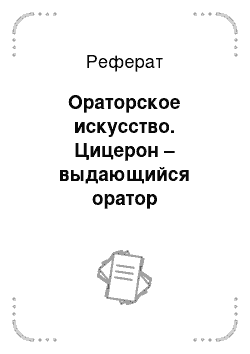 Реферат

Ораторское искусство. Цицерон – выдающийся оратор